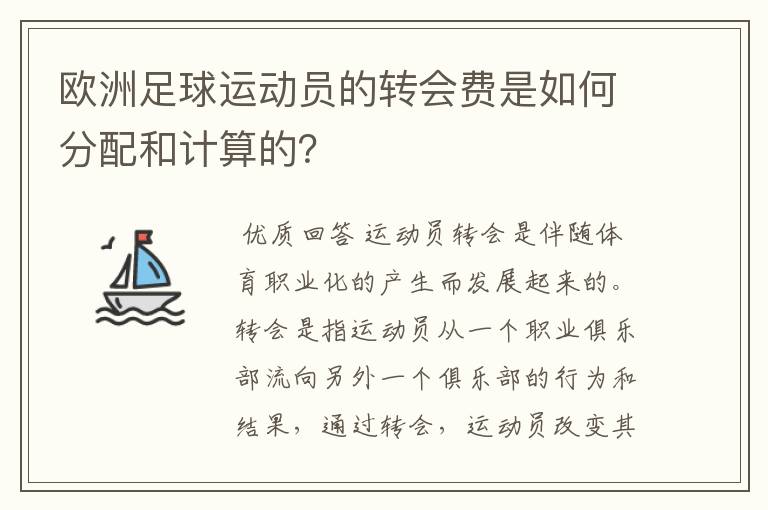 欧洲足球运动员的转会费是如何分配和计算的?

优质回答 运动员转会是伴随体育职业化的产生而发展起来的。转会是指运动员从一个职业俱乐部流向另外一个俱乐部的行为和结果，通过转会，运动员改变其